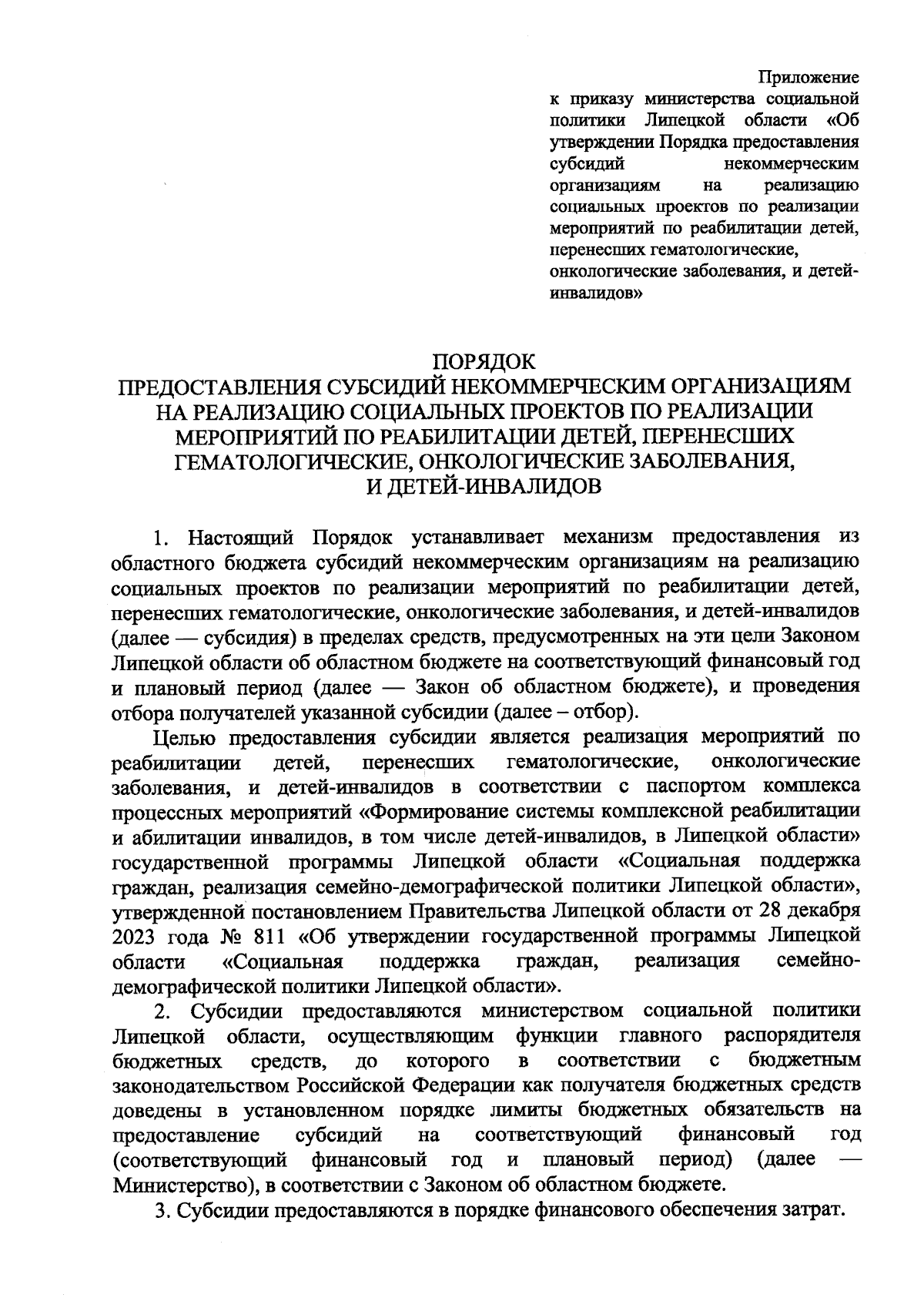 Приложение
к приказу министерства социальной политики Липецкой области «Об утверждении Порядка предоставления субсидий некоммерческим организациям на реализацию социальных проектов по реализации мероприятий по реабилитации детей, перенесших гематологические, онкологические заболевания, и детей-инвалидов»

ПОРЯДОК
ПРЕДОСТАВЛЕНИЯ СУБСИДИЙ НЕКОММЕРЧЕСКИМ ОРГАНИЗАЦИЯМ НА РЕАЛИЗАЦИЮ СОЦИАЛЬНЫХ ПРОЕКТОВ ПО РЕАЛИЗАЦИИ МЕРОПРИЯТИЙ ПО РЕАБИЛИТАЦИИ ДЕТЕЙ, ПЕРЕНЕСШИХ ГЕМАТОЛОГИЧЕСКИЕ, ОНКОЛОГИЧЕСКИЕ ЗАБОЛЕВАНИЯ, И ДЕТЕЙ-ИНВАЛИДОВ

1. Настоящий Порядок устанавливает механизм предоставления из областного бюджета субсидий некоммерческим организациям на реализацию социальных проектов по реализации мероприятий по реабилитации детей, перенесших гематологические, онкологические заболевания, и детей-инвалидов (далее — субсидия) в пределах средств, предусмотренных на эти цели Законом Липецкой области об областном бюджете на соответствующий финансовый год и плановый период (далее — Закон об областном бюджете), и проведения отбора получателей указанной субсидии (далее – отбор).

Целью предоставления субсидии является реализация мероприятий по реабилитации детей, перенесших гематологические, онкологические заболевания, и детей-инвалидов в соответствии с паспортом комплекса процессных мероприятий «Формирование системы комплексной реабилитации и абилитации инвалидов, в том числе детей-инвалидов, в Липецкой области» государственной программы Липецкой области «Социальная поддержка граждан, реализация семейно-демографической политики Липецкой области», утвержденной постановлением Правительства Липецкой области от 28 декабря 2023 года № 811 «Об утверждении государственной программы Липецкой области «Социальная поддержка граждан, реализация семейно-демографической политики Липецкой области».

2. Субсидии предоставляются министерством социальной политики Липецкой области, осуществляющим функции главного распорядителя бюджетных средств, до которого в соответствии с бюджетным законодательством Российской Федерации как получателя бюджетных средств доведены в установленном порядке лимиты бюджетных обязательств на предоставление субсидий на соответствующий финансовый год (соответствующий финансовый год и плановый период) (далее — Министерство), в соответствии с Законом об областном бюджете.

3. Субсидии предоставляются в порядке финансового обеспечения затрат.